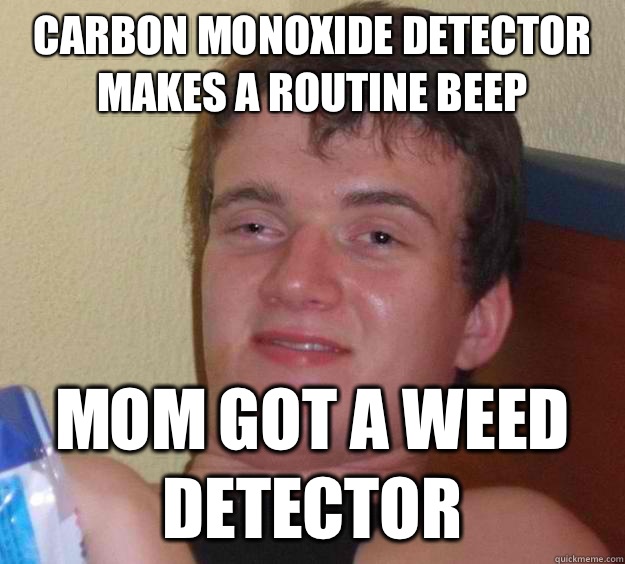 CARBON MONOXIDE DETECTOR MAKES A ROUTINE BEEP

MOM GOT A WEED DETECTOR

quickmeme.com